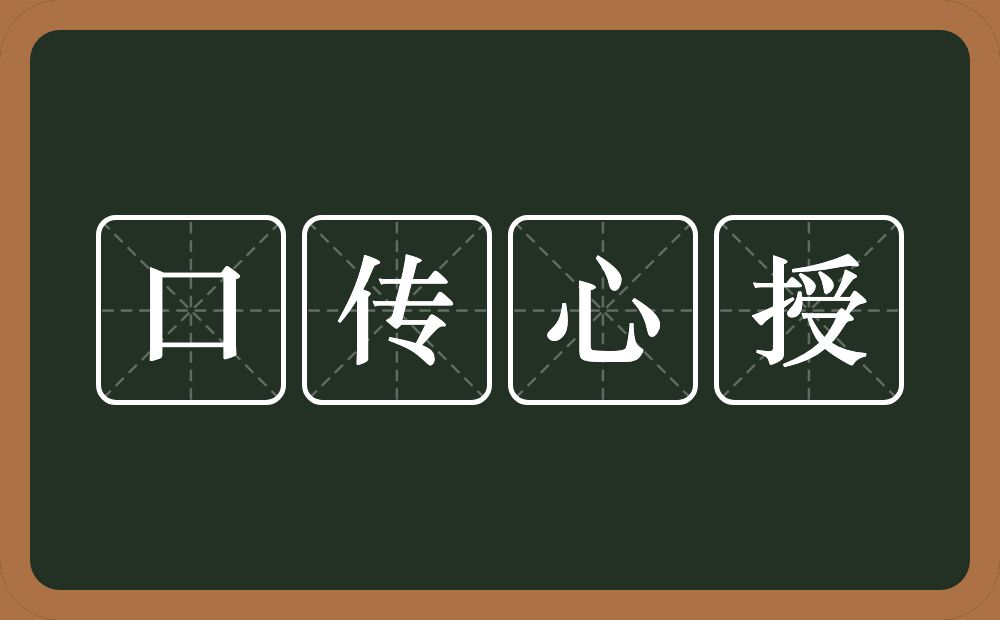 口传心授